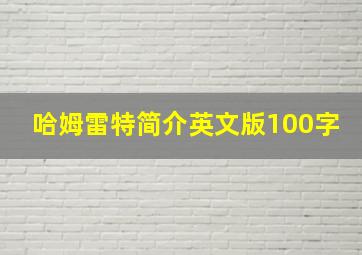 哈姆雷特简介英文版100字